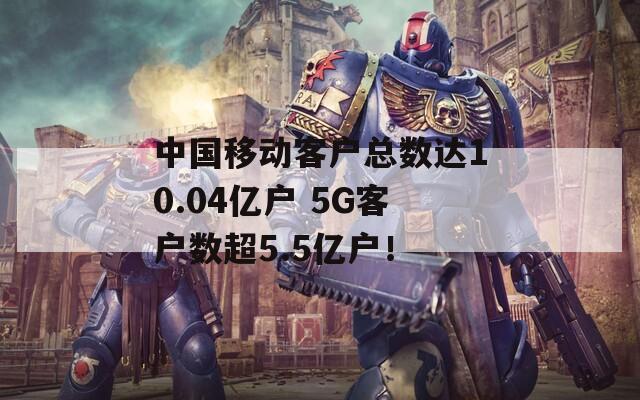 中国移动客户总数达10.04亿户 5G客户数超5.5亿户！